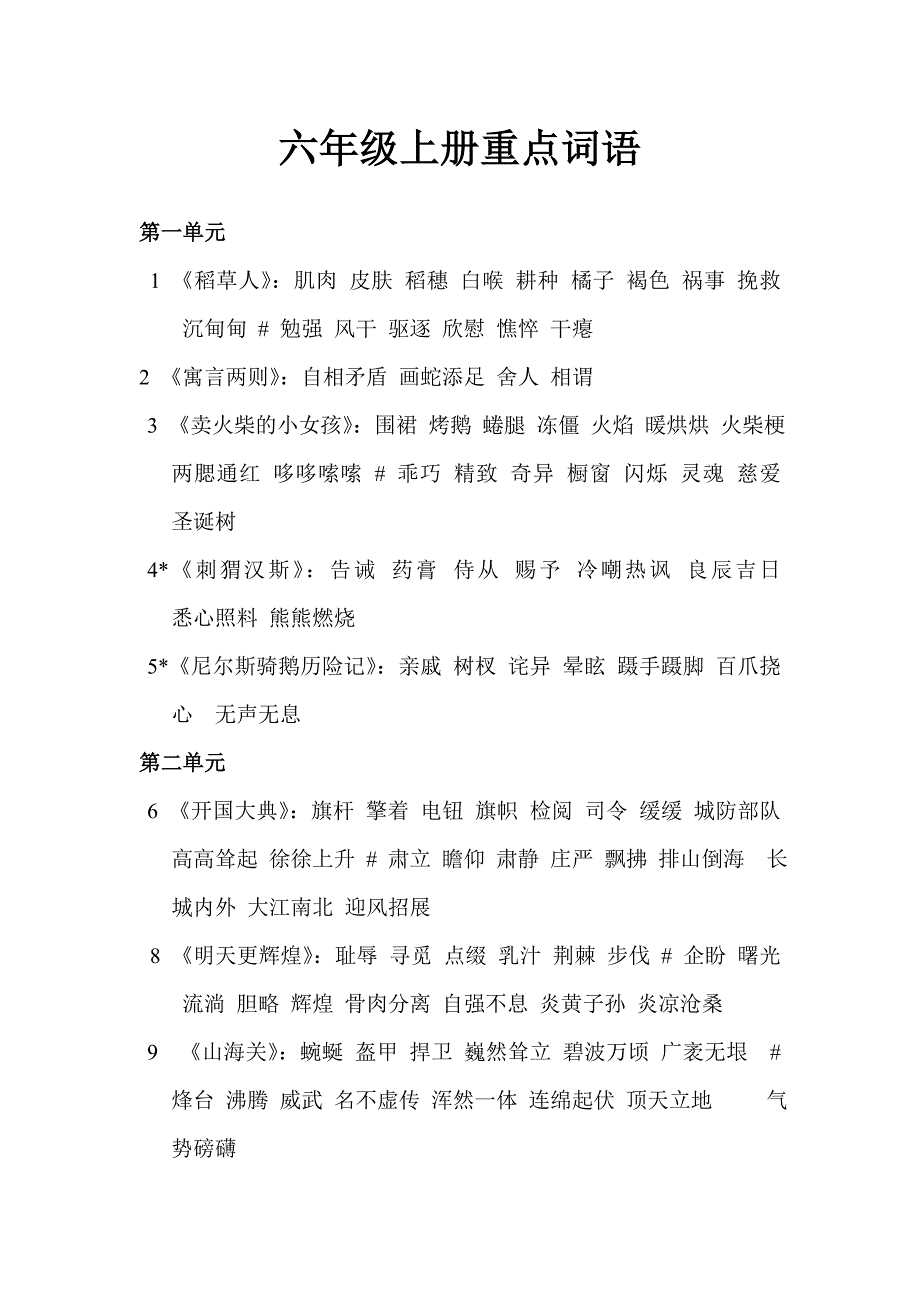 六年级上册重点词语

第一单元

1 《稻草人》：肌肉 皮肤 稻穗 白喉 耕种 橘子 褐色 祸事 挽救 沉甸甸 # 勉强 风干 驱逐 欣慰 憔悴 干瘪

2 《寓言两则》：自相矛盾 画蛇添足 舍人 相谓

3 《卖火柴的小女孩》：围裙 烤鹅 蜷腿 冻僵 火焰 暖烘烘 火柴梗 两腮通红 哆哆嗦嗦 # 乖巧 精致 奇异 橱窗 闪烁 灵魂 慈爱 圣诞树

4*《刺猬汉斯》：告诫 药膏 侍从 赐予 冷嘲热讽 良辰吉日 悉心照料 熊熊燃烧

5*《尼尔斯骑鹅历险记》：亲戚 树杈 诧异 晕眩 蹑手蹑脚 百爪挠心 无声无息

第二单元

6 《开国大典》：旗杆 擎着 电钮 旗帜 检阅 司令 缓缓 城防部队 高高耸起 徐徐上升 # 肃立 瞻仰 肃静 庄严 飘拂 排山倒海 长城内外 大江南北 迎风招展

8 《明天更辉煌》：耻辱 寻觅 点缀 乳汁 荆棘 步伐 # 企盼 曙光 流淌 胆略 辉煌 骨肉分离 自强不息 炎黄子孙 炎凉沧桑

9 《山海关》：蜿蜒 盔甲 捍卫 巍然耸立 碧波万顷 广袤无垠 # 烽台 沸腾 威武 名不虚传 浑然一体 连绵起伏 顶天立地 气势磅礴